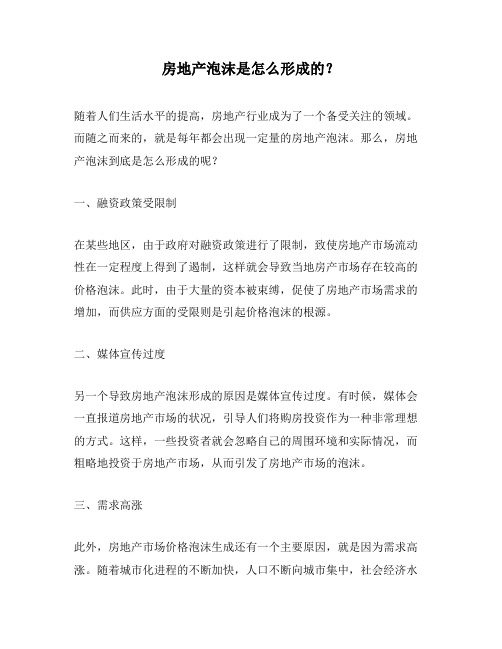 房地产泡沫是怎么形成的？

随着人们生活水平的提高，房地产行业成为了一个备受关注的领域。而随之而来的，就是每年都会出现一定量的房地产泡沫。那么，房地产泡沫到底是怎么形成的呢？

一、融资政策受限制

在某些地区，由于政府对融资政策进行了限制，致使房地产市场流动性在一定程度上得到了遏制，这样就会导致当地房产市场存在较高的价格泡沫。此时，由于大量的资本被束缚，促使了房地产市场需求的增加，而供应方面的受限则是引起价格泡沫的根源。

二、媒体宣传过度

另一个导致房地产泡沫形成的原因是媒体宣传过度。有时候，媒体会一直报道房地产市场的状况，引导人们将购房投资作为一种非常理想的方式。这样，一些投资者就会忽略自己的周围环境和实际情况，而粗略地投资于房地产市场，从而引发了房地产市场的泡沫。

三、需求高涨

此外，房地产市场价格泡沫生成还有一个主要原因，就是因为需求高涨。随着城市化进程的不断加快，人口不断向城市集中，社会经济水